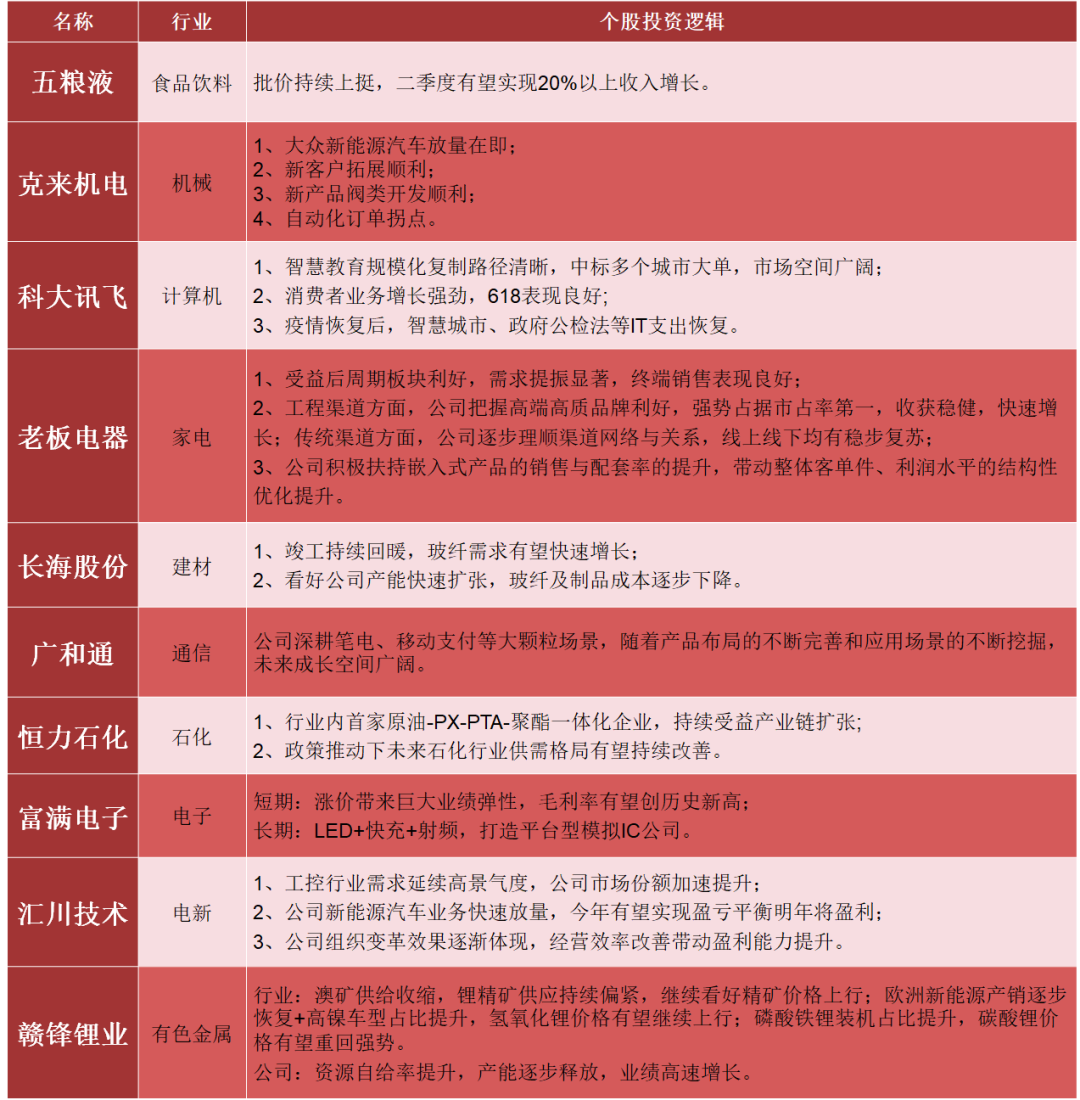 | 名称 | 行业 | 个股投资逻辑 |
|---|---|---|
| 五粮液 | 食品饮料 | 批价持续上挺，二季度有望实现20%以上收入增长。 |
| 克来机电 | 机械 | 1、大众新能源汽车放量在即；<br>2、新客户拓展顺利；<br>3、新产品阀类开发顺利；<br>4、自动化订单拐点。 |
| 科大讯飞 | 计算机 | 1、智慧教育规模化复制路径清晰，中标多个城市大单，市场空间广阔；<br>2、消费者业务增长强劲，618表现良好;<br>3、疫情恢复后，智慧城市、政府公检法等IT支出恢复。 |
| 老板电器 | 家电 | 1、受益后周期板块利好，需求提振显著，终端销售表现良好；<br>2、工程渠道方面，公司把握高端高质品牌利好，强势占据市占率第一，收获稳健，快速增长；传统渠道方面，公司逐步理顺渠道网络与关系，线上线下均有稳步复苏；<br>3、公司积极扶持嵌入式产品的销售与配套率的提升，带动整体客单件、利润水平的结构性优化提升。 |
| 长海股份 | 建材 | 1、竣工持续回暖，玻纤需求有望快速增长；<br>2、看好公司产能快速扩张，玻纤及制品成本逐步下降。 |
| 广和通 | 通信 | 公司深耕笔电、移动支付等大颗粒场景，随着产品布局的不断完善和应用场景的不断挖掘，未来成长空间广阔。 |
| 恒力石化 | 石化 | 1、行业内首家原油-PX-PTA-聚酯一体化企业，持续受益产业链扩张;<br>2、政策推动下未来石化行业供需格局有望持续改善。 |
| 富满电子 | 电子 | 短期：涨价带来巨大业绩弹性，毛利率有望创历史新高；<br>长期：LED+快充+射频，打造平台型模拟IC公司。 |
| 汇川技术 | 电新 | 1、工控行业需求延续高景气度，公司市场份额加速提升；<br>2、公司新能源汽车业务快速放量，今年有望实现盈亏平衡明年将盈利；<br>3、公司组织变革效果逐渐体现，经营效率改善带动盈利能力提升。 |
| 赣锋锂业 | 有色金属 | 行业：澳矿供给收缩，锂精矿供应持续偏紧，继续看好精矿价格上行；欧洲新能源产销逐步恢复+高镍车型占比提升，氢氧化锂价格有望继续上行；磷酸铁锂装机占比提升，碳酸锂价格有望重回强势。<br>公司：资源自给率提升，产能逐步释放，业绩高速增长。 |